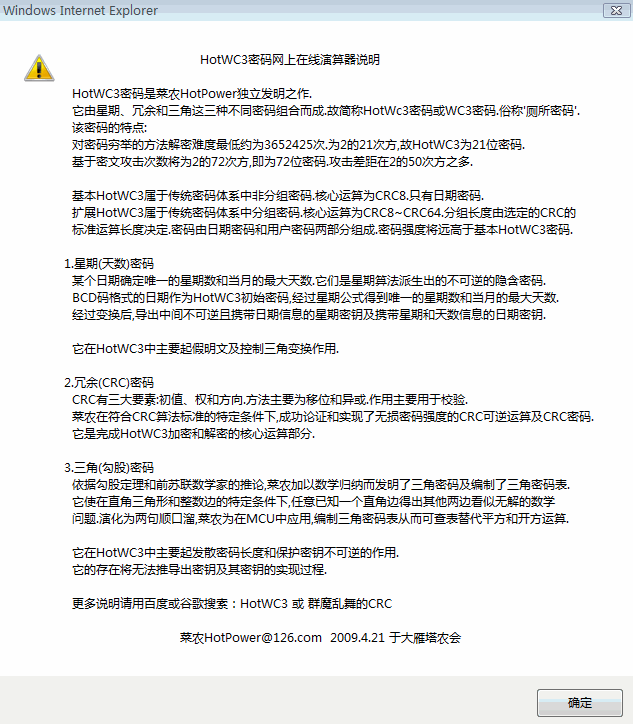 Windows Internet Explorer

HotWC3密码网上在线演算器说明

HotWC3密码是菜农HotPower独立发明之作.
它由星期、冗余和三角这三种不同密码组合而成.故简称HotWc3密码或WC3密码.俗称'厕所密码'.
该密码的特点:
对密码穷举的方法解密难度最低约为3652425次.为2的21次方,故HotWC3为21位密码.
基于密文攻击次数将为2的72次方,即为72位密码.攻击差距在2的50次方之多.

基本HotWC3属于传统密码体系中非分组密码.核心运算为CRC8.只有日期密码.
扩展HotWC3属于传统密码体系中分组密码.核心运算为CRC8~CRC64.分组长度由选定的CRC的标准运算长度决定.密码由日期密码和用户密码两部分组成.密码强度将远高于基本HotWC3密码.

1.星期(天数)密码
某个日期确定唯一的星期数和当月的最大天数.它们是星期算法派生出的不可逆的隐含密码.
BCD码格式的日期作为HotWC3初始密码,经过星期公式得到唯一的星期数和当月的最大天数.
经过变换后,导出中间不可逆且携带日期信息的星期密钥及携带星期和天数信息的日期密钥.

它在HotWC3中主要起假明文及控制三角变换作用.

2.冗余(CRC)密码
CRC有三大要素:初值、权和方向.方法主要为移位和异或.作用主要用于校验.
菜农在符合CRC算法标准的特定条件下,成功论证和实现了无损密码强度的CRC可逆运算及CRC密码.
它是完成HotWC3加密和解密的核心运算部分.

3.三角(勾股)密码
依据勾股定理和前苏联数学家的推论,菜农加以数学归纳而发明了三角密码及编制了三角密码表.
它使在直角三角形和整数边的特定条件下,任意已知一个直角边得出其他两边看似无解的数学问题.演化为两句顺口溜,菜农为在MCU中应用,编制三角密码表从而可查表替代平方和开方运算.

它在HotWC3中主要起发散密码长度和保护密钥不可逆的作用.
它的存在将无法推导出密钥及其密钥的实现过程.

更多说明请用百度或谷歌搜索：HotWC3 或 群魔乱舞的CRC

菜农HotPower@126.com 2009.4.21 于大雁塔农会

确定